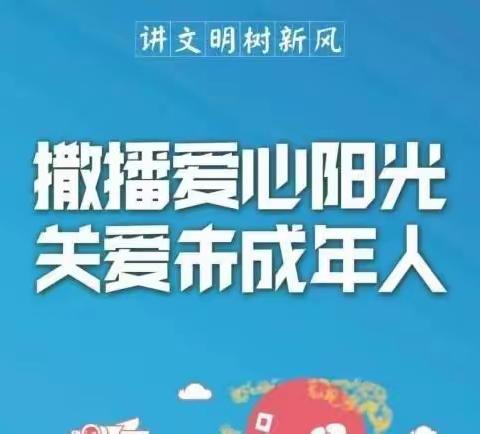 讲文明树新风

撒播爱心阳光
关爱未成年人